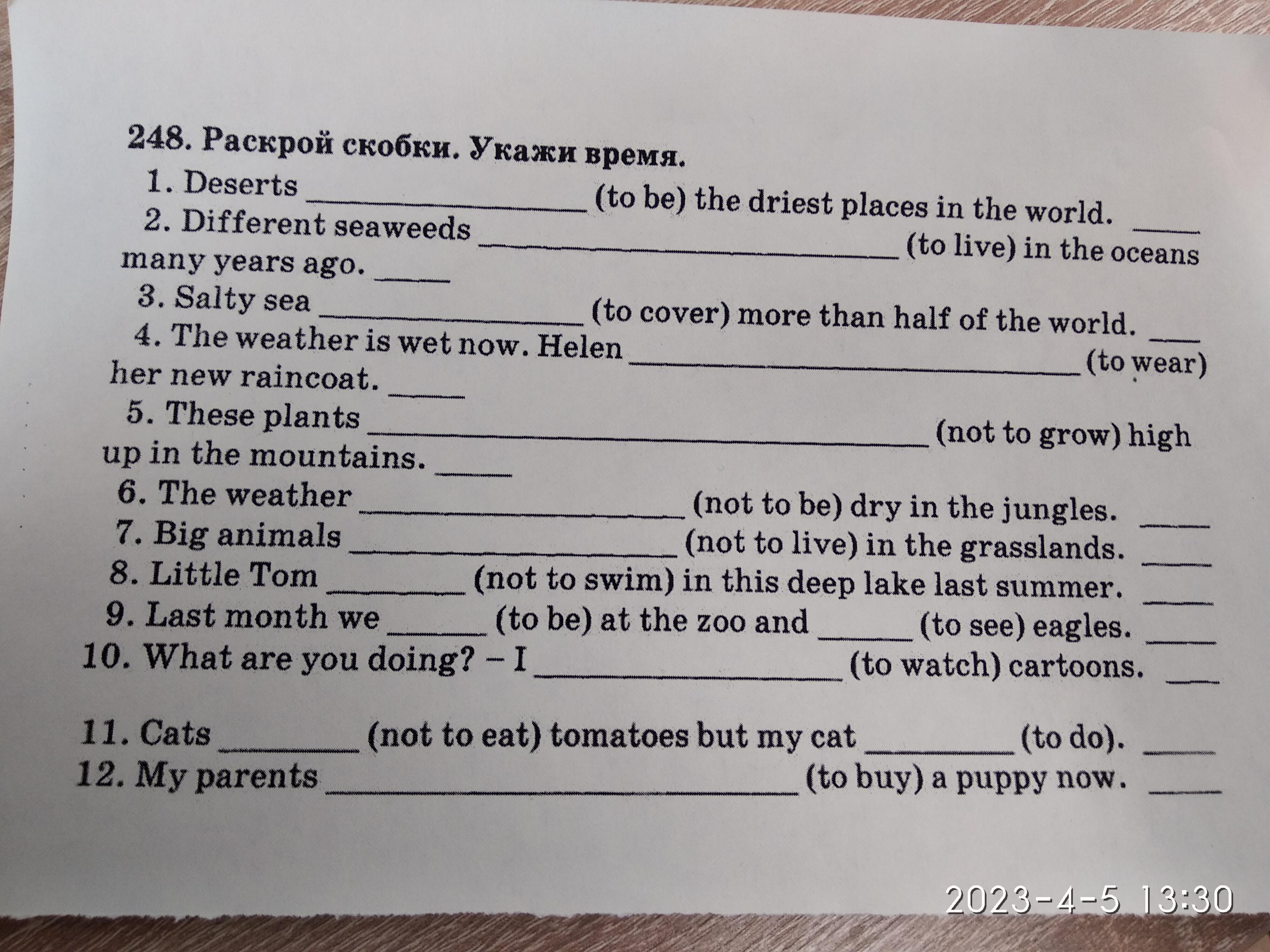 248. Раскрой скобки. Укажи время.

1. Deserts ____ (to be) the driest places in the world. ____

2. Different seaweeds ____ (to live) in the oceans many years ago. ____

3. Salty sea ____ (to cover) more than half of the world. ____

4. The weather is wet now. Helen ____ (to wear) her new raincoat. ____

5. These plants ____ (not to grow) high up in the mountains. ____

6. The weather ____ (not to be) dry in the jungles. ____

7. Big animals ____ (not to live) in the grasslands. ____

8. Little Tom ____ (not to swim) in this deep lake last summer. ____

9. Last month we ____ (to be) at the zoo and ____ (to see) eagles. ____

10. What are you doing? – I ____ (to watch) cartoons. ____

11. Cats ____ (not to eat) tomatoes but my cat ____ (to do). ____

12. My parents ____ (to buy) a puppy now. ____

2023-4-5 13:30